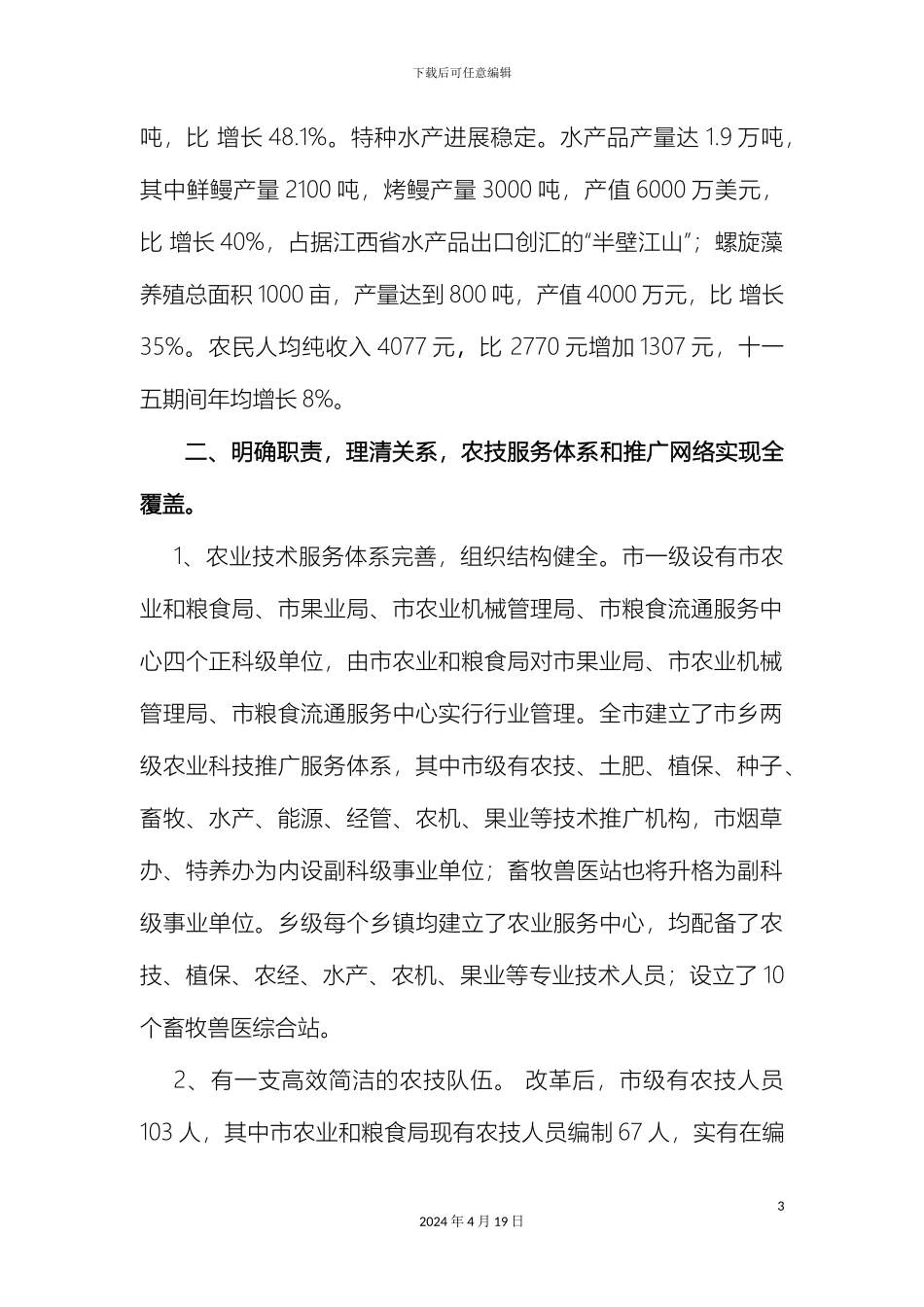 下载后可任意编辑

吨，比 增长 48.1%。特种水产进展稳定。水产品产量达 1.9 万吨，其中鲜鳗产量 2100 吨，烤鳗产量 3000 吨，产值 6000 万美元，比 增长 40%，占据江西省水产品出口创汇的“半壁江山”；螺旋藻养殖总面积 1000 亩，产量达到 800 吨，产值 4000 万元，比 增长 35%。农民人均纯收入 4077 元，比 2770 元增加 1307 元，十一五期间年均增长 8%。

二、明确职责，理清关系，农技服务体系和推广网络实现全覆盖。

1、农业技术服务体系完善，组织结构健全。市一级设有市农业和粮食局、市果业局、市农业机械管理局、市粮食流通服务中心四个正科级单位，由市农业和粮食局对市果业局、市农业机械管理局、市粮食流通服务中心实行行业管理。全市建立了市乡两级农业科技推广服务体系，其中市级有农技、土肥、植保、种子、畜牧、水产、能源、经管、农机、果业等技术推广机构，市烟草办、特养办为内设副科级事业单位；畜牧兽医站也将升格为副科级事业单位。乡级每个乡镇均建立了农业服务中心，均配备了农技、植保、农经、水产、农机、果业等专业技术人员；设立了 10 个畜牧兽医综合站。

2、有一支高效简洁的农技队伍。 改革后，市级有农技人员 103 人，其中市农业和粮食局现有农技人员编制 67 人，实有在编

3

2024 年 4 月 19 日